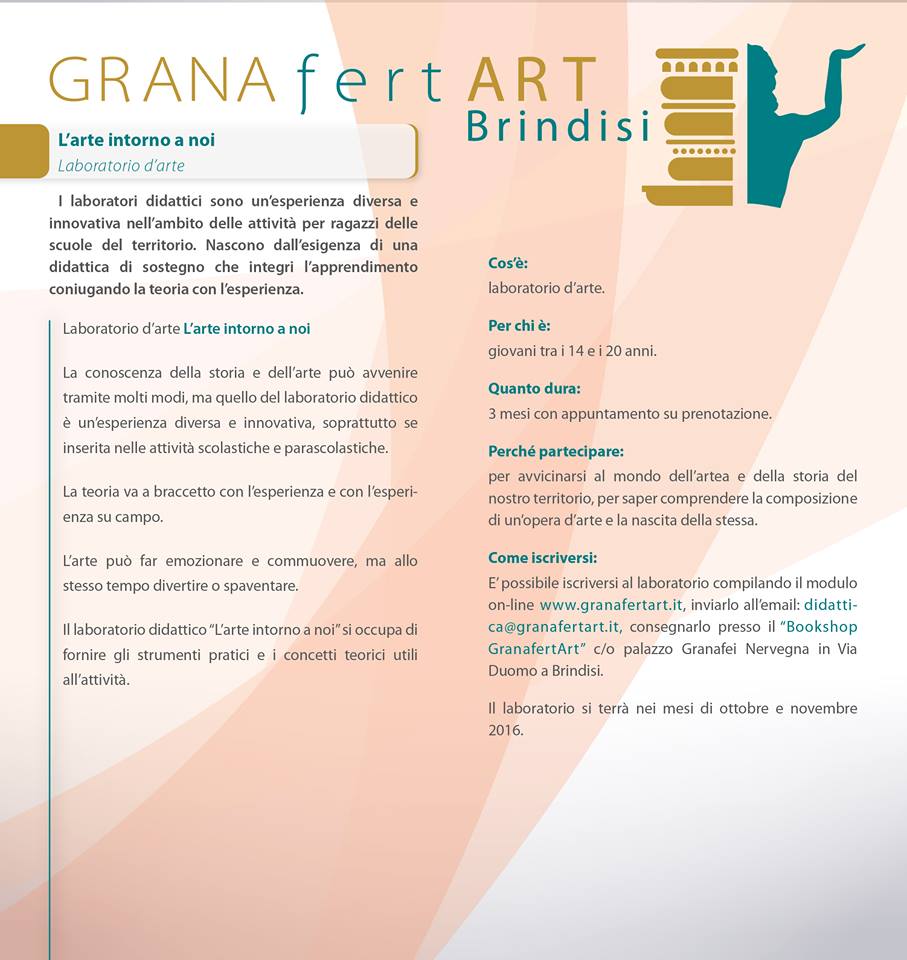 GRANA fert ART
Brindisi

L'arte intorno a noi
Laboratorio d'arte

I laboratori didattici sono un'esperienza diversa e innovativa nell'ambito delle attività per ragazzi delle scuole del territorio. Nascono dall'esigenza di una didattica di sostegno che integri l'apprendimento coniugando la teoria con l'esperienza.

Laboratorio d'arte L'arte intorno a noi

La conoscenza della storia e dell'arte può avvenire tramite molti modi, ma quello del laboratorio didattico è un'esperienza diversa e innovativa, soprattutto se inserita nelle attività scolastiche e parascolastiche.

La teoria va a braccetto con l'esperienza e con l'esperienza su campo.

L'arte può far emozionare e commuovere, ma allo stesso tempo divertire o spaventare.

Il laboratorio didattico "L'arte intorno a noi" si occupa di fornire gli strumenti pratici e i concetti teorici utili all'attività.

Cos'è:
laboratorio d'arte.

Per chi è:
giovani tra i 14 e i 20 anni.

Quanto dura:
3 mesi con appuntamento su prenotazione.

Perché partecipare:
per avvicinarsi al mondo dell'artea e della storia del nostro territorio, per saper comprendere la composizione di un'opera d'arte e la nascita della stessa.

Come iscriversi:
E' possibile iscriversi al laboratorio compilando il modulo on-line www.granafertart.it, inviarlo all'email: didattica@granafertart.it, consegnarlo presso il "Bookshop GranafertArt" c/o palazzo Granafei Nervegna in Via Duomo a Brindisi.

Il laboratorio si terrà nei mesi di ottobre e novembre 2016.